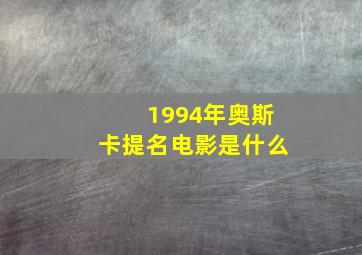 1994年奥斯卡提名电影是什么